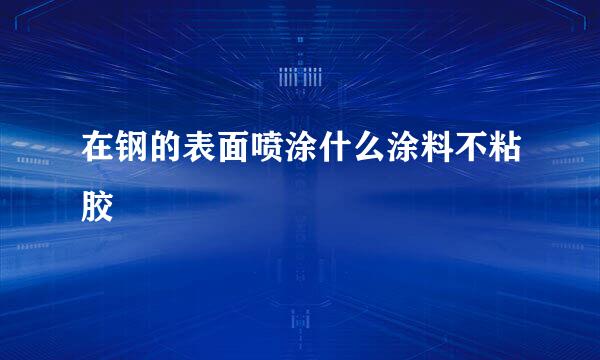 在钢的表面喷涂什么涂料不粘胶